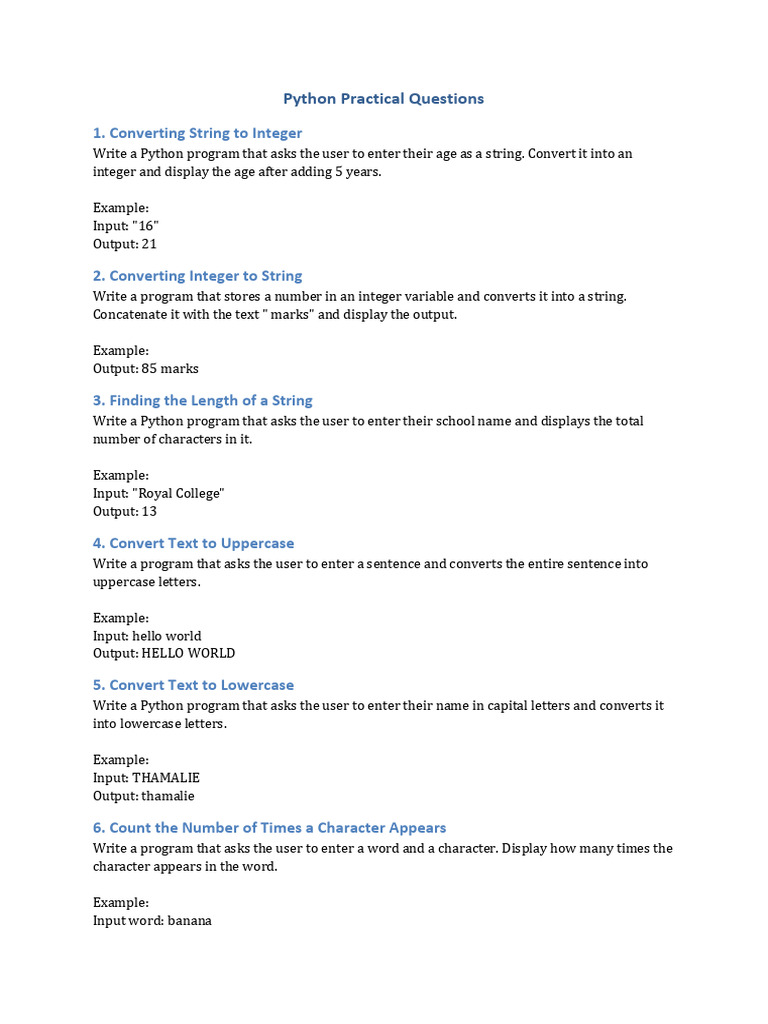 Python Practical Questions

1. Converting String to Integer

Write a Python program that asks the user to enter their age as a string. Convert it into an integer and display the age after adding 5 years.

Example:
Input: "16"
Output: 21

2. Converting Integer to String

Write a program that stores a number in an integer variable and converts it into a string. Concatenate it with the text " marks" and display the output.

Example:
Output: 85 marks

3. Finding the Length of a String

Write a Python program that asks the user to enter their school name and displays the total number of characters in it.

Example:
Input: "Royal College"
Output: 13

4. Convert Text to Uppercase

Write a program that asks the user to enter a sentence and converts the entire sentence into uppercase letters.

Example:
Input: hello world
Output: HELLO WORLD

5. Convert Text to Lowercase

Write a Python program that asks the user to enter their name in capital letters and converts it into lowercase letters.

Example:
Input: THAMALIE
Output: thamalie

6. Count the Number of Times a Character Appears

Write a program that asks the user to enter a word and a character. Display how many times the character appears in the word.

Example:
Input word: banana